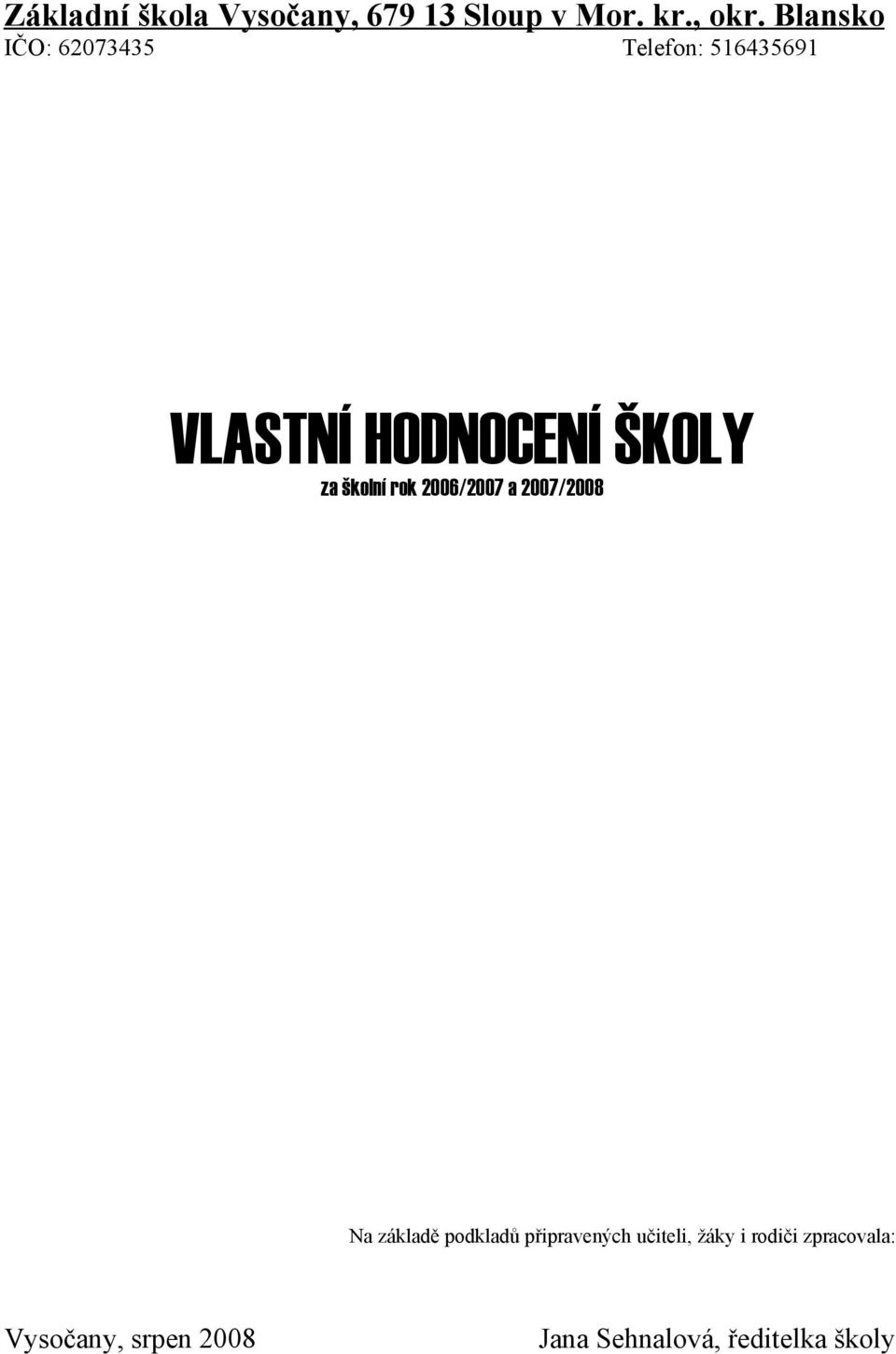 Základní škola Vysočany, 679 13 Sloup v Mor. kr., okr. Blansko
IČO: 62073435 Telefon: 516435691

VLASTNÍ HODNOCENÍ ŠKOLY
za školní rok 2006/2007 a 2007/2008

Na základě podkladů připravených učiteli, žáky i rodiči zpracovala:

Vysočany, srpen 2008 Jana Sehnalová, ředitelka školy